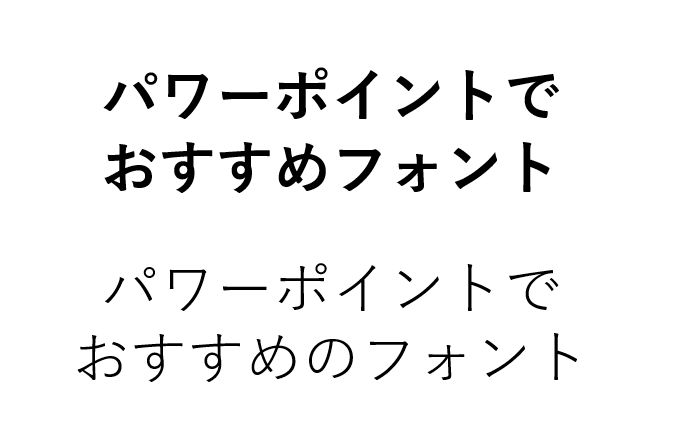 パワーポイントで
おすすめフォント

パワーポイントで
おすすめのフォント